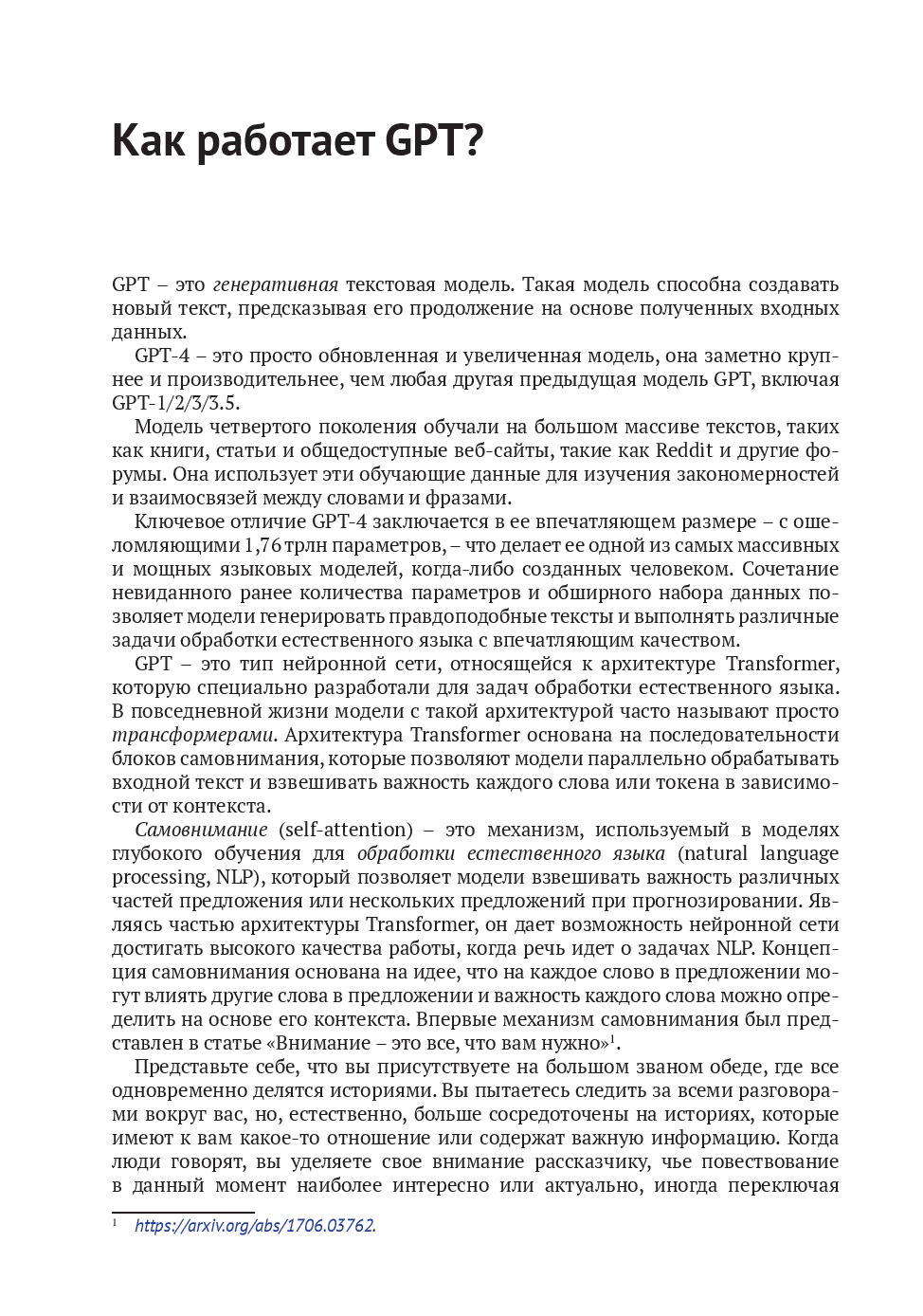 Как работает GPT?

GPT – это генеративная текстовая модель. Такая модель способна создавать новый текст, предсказывая его продолжение на основе полученных входных данных.

GPT-4 – это просто обновленная и увеличенная модель, она заметно крупнее и производительнее, чем любая другая предыдущая модель GPT, включая GPT-1/2/3/3.5.

Модель четвертого поколения обучали на большом массиве текстов, таких как книги, статьи и общедоступные веб-сайты, такие как Reddit и другие форумы. Она использует эти обучающие данные для изучения закономерностей и взаимосвязей между словами и фразами.

Ключевое отличие GPT-4 заключается в ее впечатляющем размере – с ошеломляющими 1,76 трлн параметров, – что делает ее одной из самых массивных и мощных языковых моделей, когда-либо созданных человеком. Сочетание невиданного ранее количества параметров и обширного набора данных позволяет модели генерировать правдоподобные тексты и выполнять различные задачи обработки естественного языка с впечатляющим качеством.

GPT – это тип нейронной сети, относящейся к архитектуре Transformer, которую специально разработали для задач обработки естественного языка. В повседневной жизни модели с такой архитектурой часто называют просто трансформерами. Архитектура Transformer основана на последовательности блоков самовнимания, которые позволяют модели параллельно обрабатывать входной текст и взвешивать важность каждого слова или токена в зависимости от контекста.

Самовнимание (self-attention) – это механизм, используемый в моделях глубокого обучения для обработки естественного языка (natural language processing, NLP), который позволяет модели взвешивать важность различных частей предложения или нескольких предложений при прогнозировании. Являясь частью архитектуры Transformer, он дает возможность нейронной сети достигать высокого качества работы, когда речь идет о задачах NLP. Концепция самовнимания основана на идее, что на каждое слово в предложении могут влиять другие слова в предложении и важность каждого слова можно определить на основе его контекста. Впервые механизм самовнимания был представлен в статье «Внимание – это все, что вам нужно»$^1$.

Представьте себе, что вы присутствуете на большом званом обеде, где все одновременно делятся историями. Вы пытаетесь следить за всеми разговорами вокруг вас, но, естественно, больше сосредоточены на историях, которые имеют к вам какое-то отношение или содержат важную информацию. Когда люди говорят, вы уделяете свое внимание рассказчику, чье повествование в данный момент наиболее интересно или актуально, иногда переключая

$^1$ https://arxiv.org/abs/1706.03762.